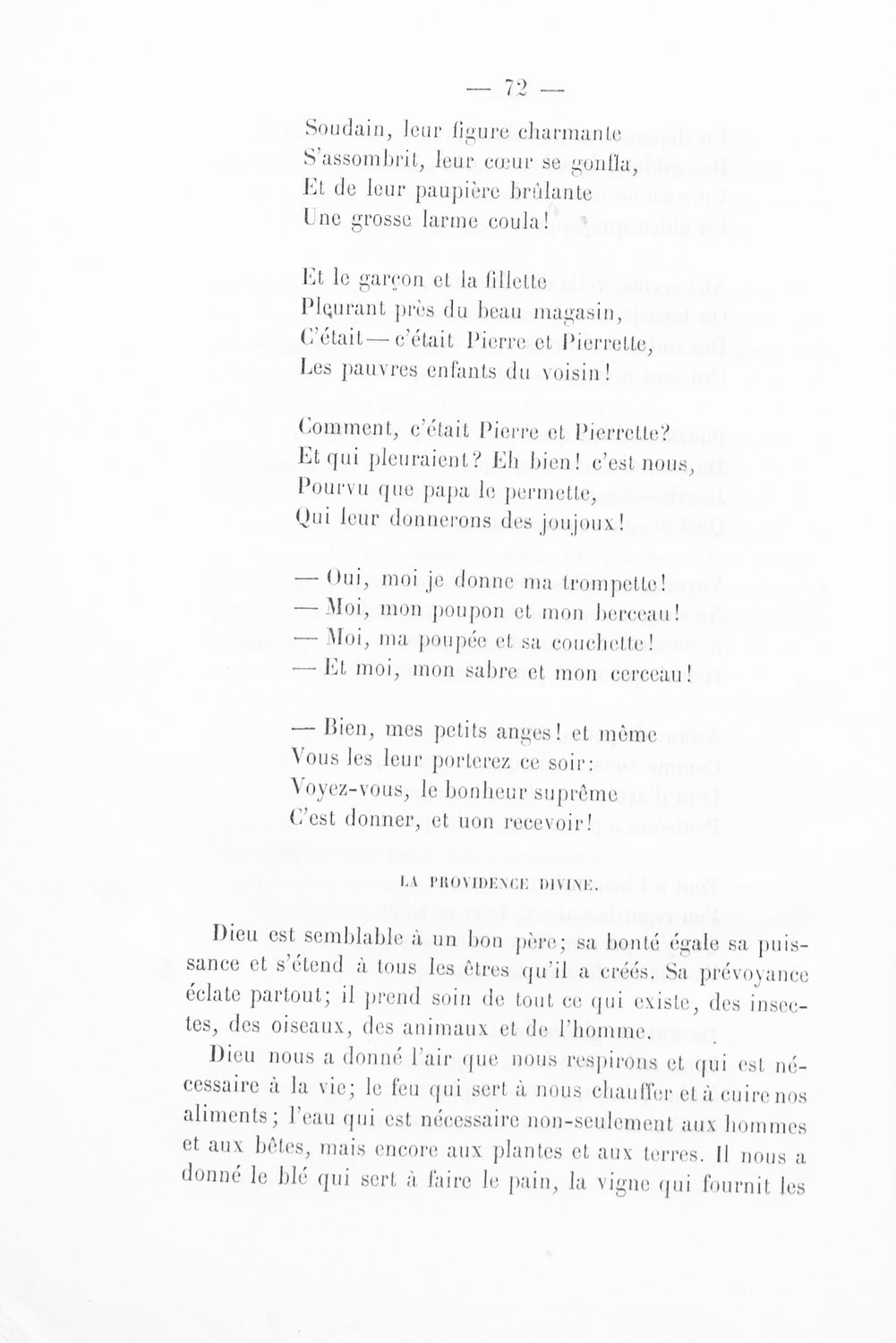 — 72 —

Soudain, leur figure charmante
S'assombrit, leur cœur se gonfla,
Et de leur paupière brûlante
Une grosse larme coula!

Et le garçon et la fillette
Pleurant près du beau magasin,
C'était — c'était Pierre et Pierrette,
Les pauvres enfants du voisin!

Comment, c'était Pierre et Pierrette?
Et qui pleuraient? Eh bien! c'est nous,
Pourvu que papa le permette,
Qui leur donnerons des joujoux!

— Oui, moi je donne ma trompette!
— Moi, mon poupon et mon berceau!
— Moi, ma poupée et sa couchette!
— Et moi, mon sabre et mon cerceau!

— Bien, mes petits anges! et même
Vous les leur porterez ce soir:
Voyez-vous, le bonheur suprême
C'est donner, et non recevoir!

LA PROVIDENCE DIVINE.

Dieu est semblable à un bon père; sa bonté égale sa puissance et s'étend à tous les êtres qu'il a créés. Sa prévoyance éclate partout; il prend soin de tout ce qui existe, des insectes, des oiseaux, des animaux et de l'homme.

Dieu nous a donné l'air que nous respirons et qui est nécessaire à la vie; le feu qui sert à nous chauffer et à cuire nos aliments; l'eau qui est nécessaire non-seulement aux hommes et aux bêtes, mais encore aux plantes et aux terres. Il nous a donné le blé qui sert à faire le pain, la vigne qui fournit les